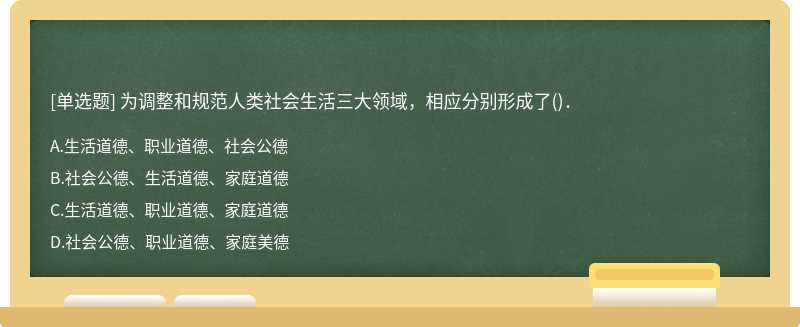 [单选题] 为调整和规范人类社会生活三大领域，相应分别形成了().

A.生活道德、职业道德、社会公德

B.社会公德、生活道德、家庭道德

C.生活道德、职业道德、家庭道德

D.社会公德、职业道德、家庭美德